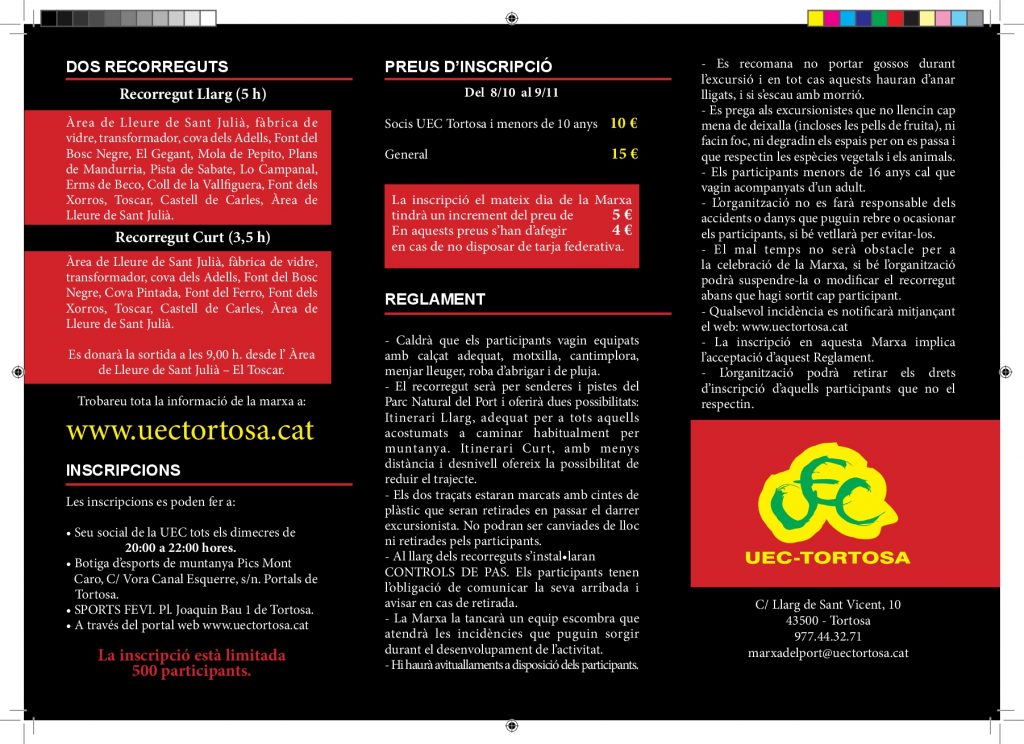 DOS RECORREGUTS

Recorregut Llarg (5 h)

Àrea de Lleure de Sant Julià, fàbrica de vidre, transformador, cova dels Adells, Font del Bosc Negre, El Gegant, Mola de Pepito, Plans de Mandurria, Pista de Sabate, Lo Campanal, Erms de Beco, Coll de la Vallfiguera, Font dels Xorros, Toscar, Castell de Carles, Àrea de Lleure de Sant Julià.

Recorregut Curt (3,5 h)

Àrea de Lleure de Sant Julià, fàbrica de vidre, transformador, cova dels Adells, Font del Bosc Negre, Cova Pintada, Font del Ferro, Font dels Xorros, Toscar, Castell de Carles, Àrea de Lleure de Sant Julià.

Es donarà la sortida a les 9,00 h. desde l' Àrea de Lleure de Sant Julià – El Toscar.

Trobareu tota la informació de la marxa a:

www.uectortosa.cat

INSCRIPCIONS

Les inscripcions es poden fer a:

• Seu social de la UEC tots els dimecres de 20:00 a 22:00 hores.
• Botiga d'esports de muntanya Pics Mont Caro, C/ Vora Canal Esquerre, s/n. Portals de Tortosa.
• SPORTS FEVI. Pl. Joaquin Bau 1 de Tortosa.
• A través del portal web www.uectortosa.cat

La inscripció està limitada 500 participants.

PREUS D'INSCRIPCIÓ

Del 8/10 al 9/11

Socis UEC Tortosa i menors de 10 anys 10 €

General 15 €

La inscripció el mateix dia de la Marxa tindrà un increment del preu de 5 €
En aquests preus s'han d'afegir 4 €
en cas de no disposar de tarja federativa.

REGLAMENT

- Caldrà que els participants vagin equipats amb calçat adequat, motxilla, cantimplora, menjar lleuger, roba d'abrigar i de pluja.
- El recorregut serà per senderes i pistes del Parc Natural del Port i oferirà dues possibilitats: Itinerari Llarg, adequat per a tots aquells acostumats a caminar habitualment per muntanya. Itinerari Curt, amb menys distància i desnivell ofereix la possibilitat de reduir el trajecte.
- Els dos traçats estaran marcats amb cintes de plàstic que seran retirades en passar el darrer excursionista. No podran ser canviades de lloc ni retirades pels participants.
- Al llarg dels recorreguts s'instal•laran CONTROLS DE PAS. Els participants tenen l'obligació de comunicar la seva arribada i avisar en cas de retirada.
- La Marxa la tancarà un equip escombra que atendrà les incidències que puguin sorgir durant el desenvolupament de l'activitat.
- Hi haurà avituallaments a disposició dels participants.
- Es recomana no portar gossos durant l'excursió i en tot cas aquests hauran d'anar lligats, i si s'escau amb morrió.
- Es prega als excursionistes que no llencin cap mena de deixalla (incloses les pells de fruita), ni facin foc, ni degradin els espais per on es passa i que respectin les espècies vegetals i els animals.
- Els participants menors de 16 anys cal que vagin acompanyats d'un adult.
- L'organització no es farà responsable dels accidents o danys que puguin rebre o ocasionar els participants, si bé vetllarà per evitar-los.
- El mal temps no serà obstacle per a la celebració de la Marxa, si bé l'organització podrà suspendre-la o modificar el recorregut abans que hagi sortit cap participant.
- Qualsevol incidència es notificarà mitjançant el web: www.uectortosa.cat
- La inscripció en aquesta Marxa implica l'acceptació d'aquest Reglament.
- L'organització podrà retirar els drets d'inscripció d'aquells participants que no el respectin.

UEC

UEC-TORTOSA

C/ Llarg de Sant Vicent, 10
43500 - Tortosa
977.44.32.71
marxadelport@uectortosa.cat